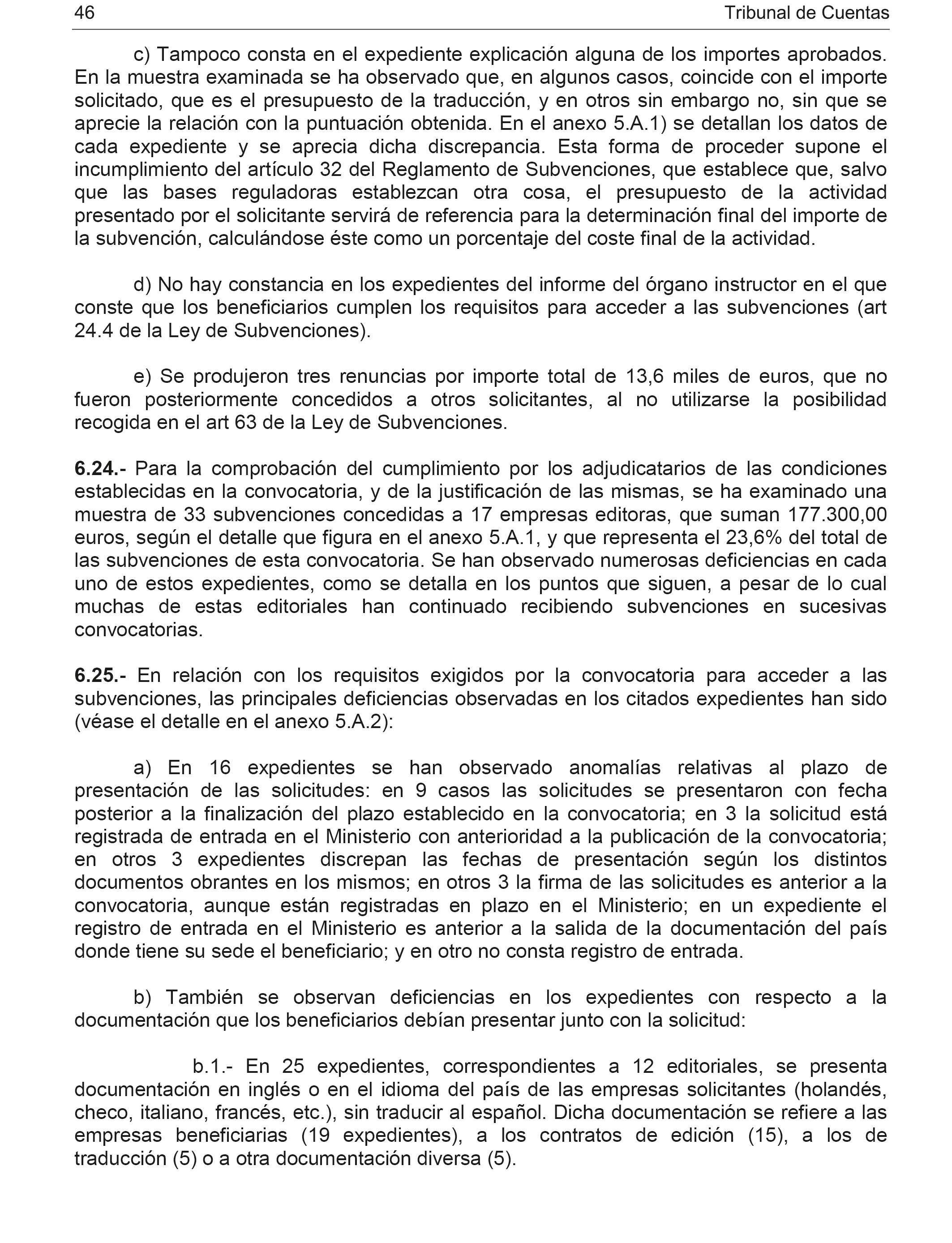 46 Tribunal de Cuentas

c) Tampoco consta en el expediente explicación alguna de los importes aprobados. En la muestra examinada se ha observado que, en algunos casos, coincide con el importe solicitado, que es el presupuesto de la traducción, y en otros sin embargo no, sin que se aprecie la relación con la puntuación obtenida. En el anexo 5.A.1) se detallan los datos de cada expediente y se aprecia dicha discrepancia. Esta forma de proceder supone el incumplimiento del artículo 32 del Reglamento de Subvenciones, que establece que, salvo que las bases reguladoras establezcan otra cosa, el presupuesto de la actividad presentado por el solicitante servirá de referencia para la determinación final del importe de la subvención, calculándose éste como un porcentaje del coste final de la actividad.

d) No hay constancia en los expedientes del informe del órgano instructor en el que conste que los beneficiarios cumplen los requisitos para acceder a las subvenciones (art 24.4 de la Ley de Subvenciones).

e) Se produjeron tres renuncias por importe total de 13,6 miles de euros, que no fueron posteriormente concedidos a otros solicitantes, al no utilizarse la posibilidad recogida en el art 63 de la Ley de Subvenciones.

6.24.- Para la comprobación del cumplimiento por los adjudicatarios de las condiciones establecidas en la convocatoria, y de la justificación de las mismas, se ha examinado una muestra de 33 subvenciones concedidas a 17 empresas editoras, que suman 177.300,00 euros, según el detalle que figura en el anexo 5.A.1, y que representa el 23,6% del total de las subvenciones de esta convocatoria. Se han observado numerosas deficiencias en cada uno de estos expedientes, como se detalla en los puntos que siguen, a pesar de lo cual muchas de estas editoriales han continuado recibiendo subvenciones en sucesivas convocatorias.

6.25.- En relación con los requisitos exigidos por la convocatoria para acceder a las subvenciones, las principales deficiencias observadas en los citados expedientes han sido (véase el detalle en el anexo 5.A.2):

a) En 16 expedientes se han observado anomalías relativas al plazo de presentación de las solicitudes: en 9 casos las solicitudes se presentaron con fecha posterior a la finalización del plazo establecido en la convocatoria; en 3 la solicitud está registrada de entrada en el Ministerio con anterioridad a la publicación de la convocatoria; en otros 3 expedientes discrepan las fechas de presentación según los distintos documentos obrantes en los mismos; en otros 3 la firma de las solicitudes es anterior a la convocatoria, aunque están registradas en plazo en el Ministerio; en un expediente el registro de entrada en el Ministerio es anterior a la salida de la documentación del país donde tiene su sede el beneficiario; y en otro no consta registro de entrada.

b) También se observan deficiencias en los expedientes con respecto a la documentación que los beneficiarios debían presentar junto con la solicitud:

b.1.- En 25 expedientes, correspondientes a 12 editoriales, se presenta documentación en inglés o en el idioma del país de las empresas solicitantes (holandés, checo, italiano, francés, etc.), sin traducir al español. Dicha documentación se refiere a las empresas beneficiarias (19 expedientes), a los contratos de edición (15), a los de traducción (5) o a otra documentación diversa (5).